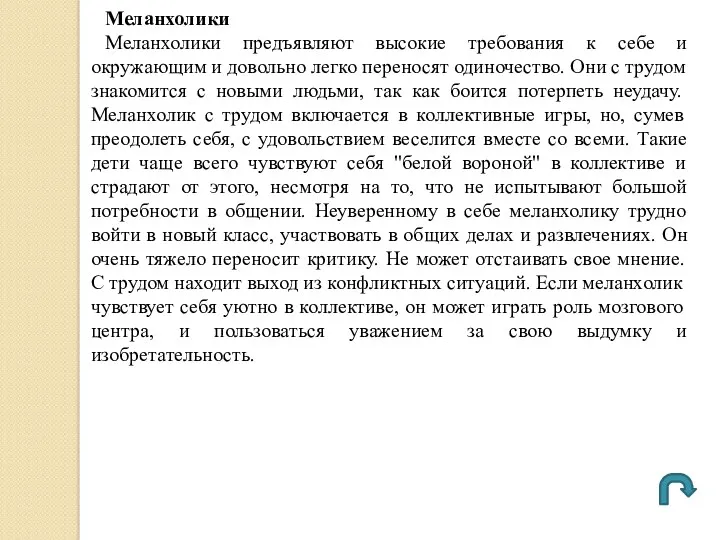 Меланхолики

Меланхолики предъявляют высокие требования к себе и окружающим и довольно легко переносят одиночество. Они с трудом знакомится с новыми людьми, так как боится потерпеть неудачу. Меланхолик с трудом включается в коллективные игры, но, сумев преодолеть себя, с удовольствием веселится вместе со всеми. Такие дети чаще всего чувствуют себя "белой вороной" в коллективе и страдают от этого, несмотря на то, что не испытывают большой потребности в общении. Неуверенному в себе меланхолику трудно войти в новый класс, участвовать в общих делах и развлечениях. Он очень тяжело переносит критику. Не может отстаивать свое мнение. С трудом находит выход из конфликтных ситуаций. Если меланхолик чувствует себя уютно в коллективе, он может играть роль мозгового центра, и пользоваться уважением за свою выдумку и изобретательность.